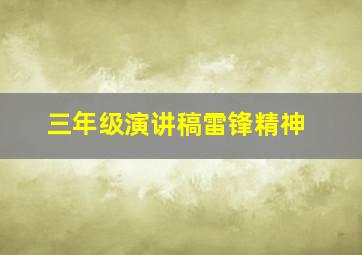 三年级演讲稿雷锋精神